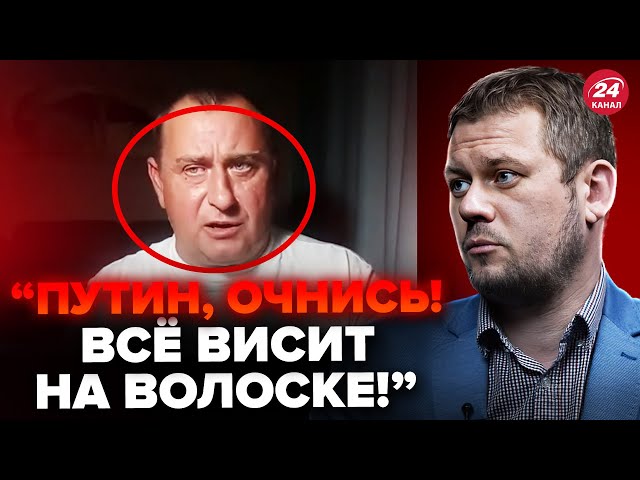 24
КАНАЛ

“ПУТИН, ОЧНИСЬ! ВСЁ ВИСИТ НА ВОЛОСКЕ!”